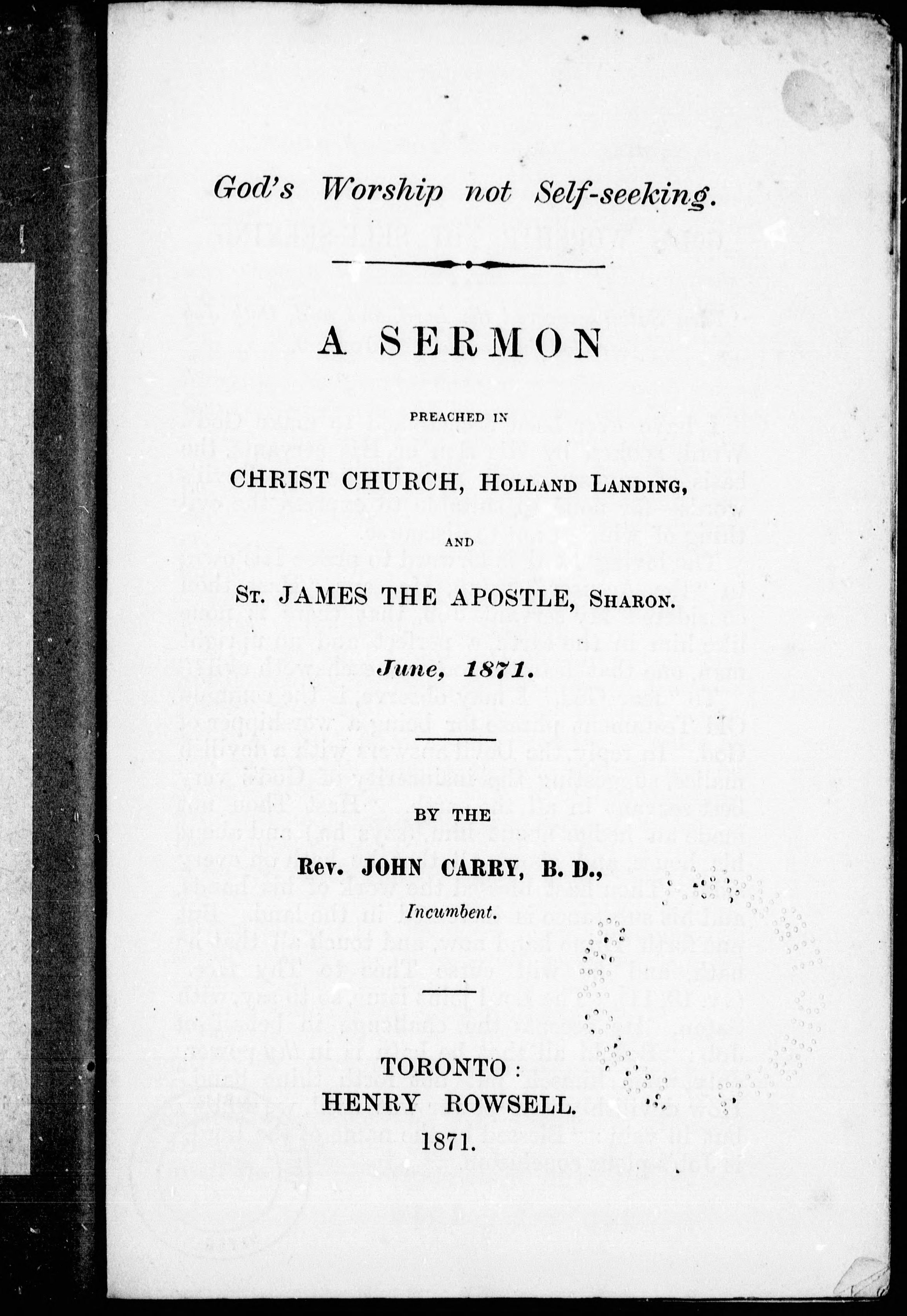 God's Worship not Self-seeking.

A SERMON

PREACHED IN

CHRIST CHURCH, HOLLAND LANDING,

AND

ST. JAMES THE APOSTLE, SHARON.

June, 1871.

BY THE

Rev. JOHN CARRY, B. D.,

Incumbent.

TORONTO:
HENRY ROWSELL.
1871.